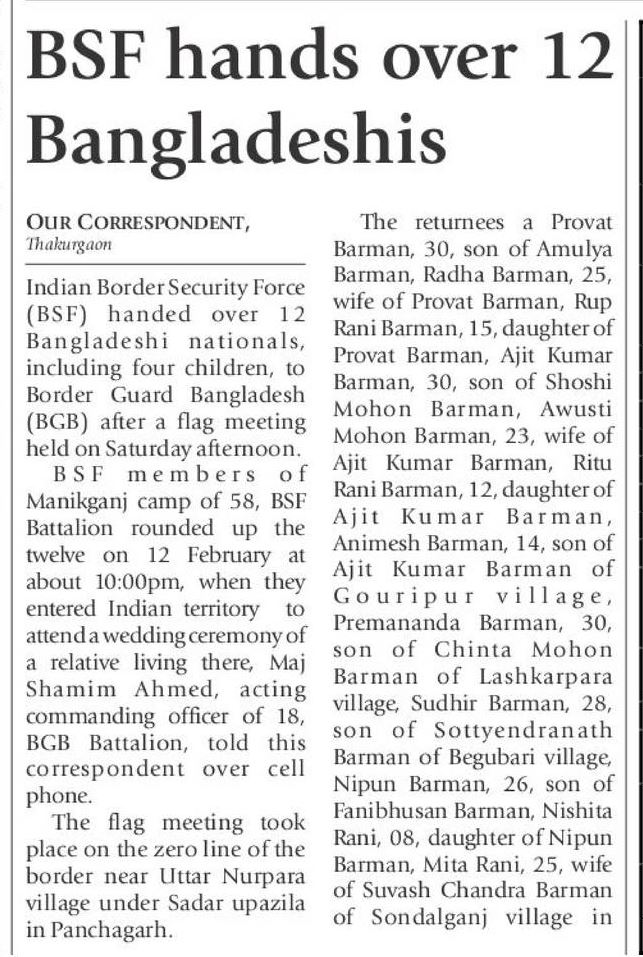 BSF hands over 12 Bangladeshis

OUR CORRESPONDENT, Thakurgaon

Indian Border Security Force (BSF) handed over 12 Bangladeshi nationals, including four children, to Border Guard Bangladesh (BGB) after a flag meeting held on Saturday afternoon.

BSF members of Manikganj camp of 58, BSF Battalion rounded up the twelve on 12 February at about 10:00pm, when they entered Indian territory to attend a wedding ceremony of a relative living there, Maj Shamim Ahmed, acting commanding officer of 18, BGB Battalion, told this correspondent over cell phone.

The flag meeting took place on the zero line of the border near Uttar Nurpara village under Sadar upazila in Panchagarh.

The returnees a Provat Barman, 30, son of Amulya Barman, Radha Barman, 25, wife of Provat Barman, Rup Rani Barman, 15, daughter of Provat Barman, Ajit Kumar Barman, 30, son of Shoshi Mohon Barman, Awusti Mohon Barman, 23, wife of Ajit Kumar Barman, Ritu Rani Barman, 12, daughter of Ajit Kumar Barman, Animesh Barman, 14, son of Ajit Kumar Barman of Gouripur village, Premananda Barman, 30, son of Chinta Mohon Barman of Lashkarpara village, Sudhir Barman, 28, son of Sottyendranath Barman of Begubari village, Nipun Barman, 26, son of Fanibhusan Barman, Nishita Rani, 08, daughter of Nipun Barman, Mita Rani, 25, wife of Suvash Chandra Barman of Sondalganj village in